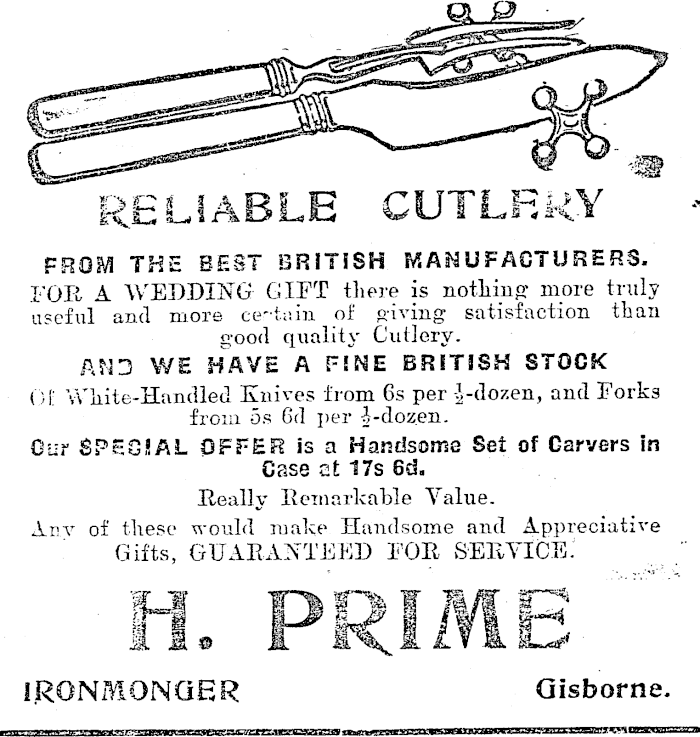 RELIABLE CUTLERY

FROM THE BEST BRITISH MANUFACTURERS.

FOR A WEDDING GIFT there is nothing more truly useful and more certain of giving satisfaction than good quality Cutlery.

AND WE HAVE A FINE BRITISH STOCK

Of White-Handled Knives from 6s per $\frac{1}{2}$-dozen, and Forks from 5s 6d per $\frac{1}{2}$-dozen.

Our SPECIAL OFFER is a Handsome Set of Carvers in Case at 17s 6d.

Really Remarkable Value.

Any of these would make Handsome and Appreciative Gifts, GUARANTEED FOR SERVICE.

H. PRIME

IRONMONGER

Gisborne.